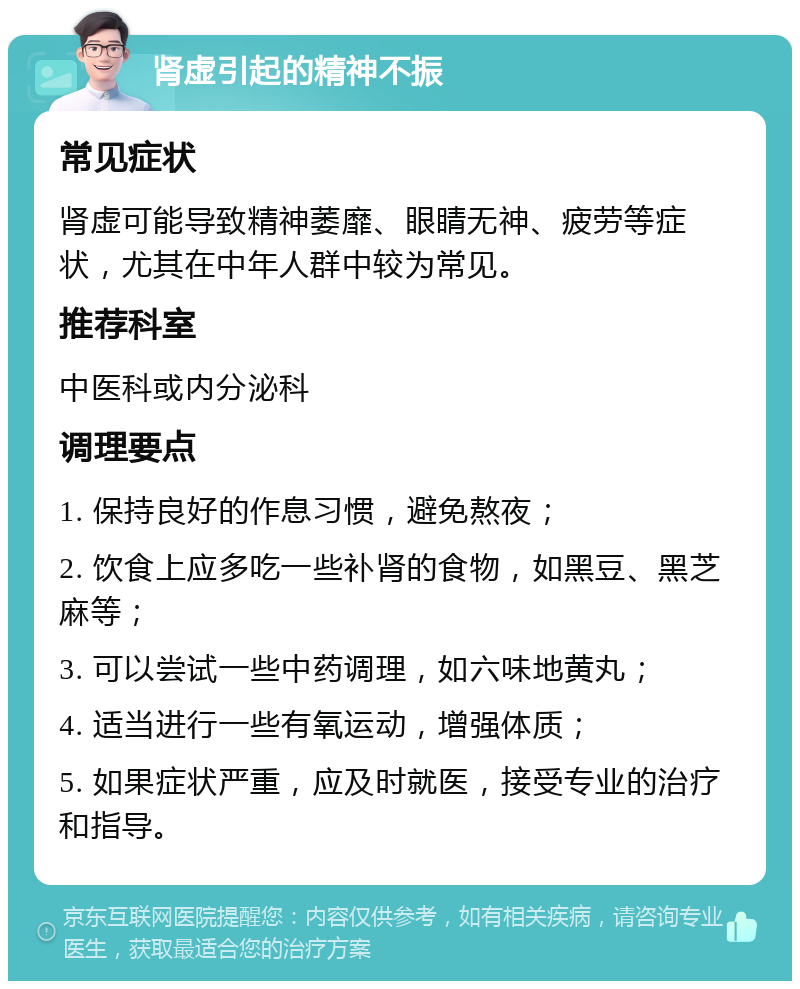 肾虚引起的精神不振

常见症状

肾虚可能导致精神萎靡、眼睛无神、疲劳等症状，尤其在中年人群中较为常见。

推荐科室

中医科或内分泌科

调理要点

1. 保持良好的作息习惯，避免熬夜；

2. 饮食上应多吃一些补肾的食物，如黑豆、黑芝麻等；

3. 可以尝试一些中药调理，如六味地黄丸；

4. 适当进行一些有氧运动，增强体质；

5. 如果症状严重，应及时就医，接受专业的治疗和指导。

京东互联网医院提醒您：内容仅供参考，如有相关疾病，请咨询专业医生，获取最适合您的治疗方案